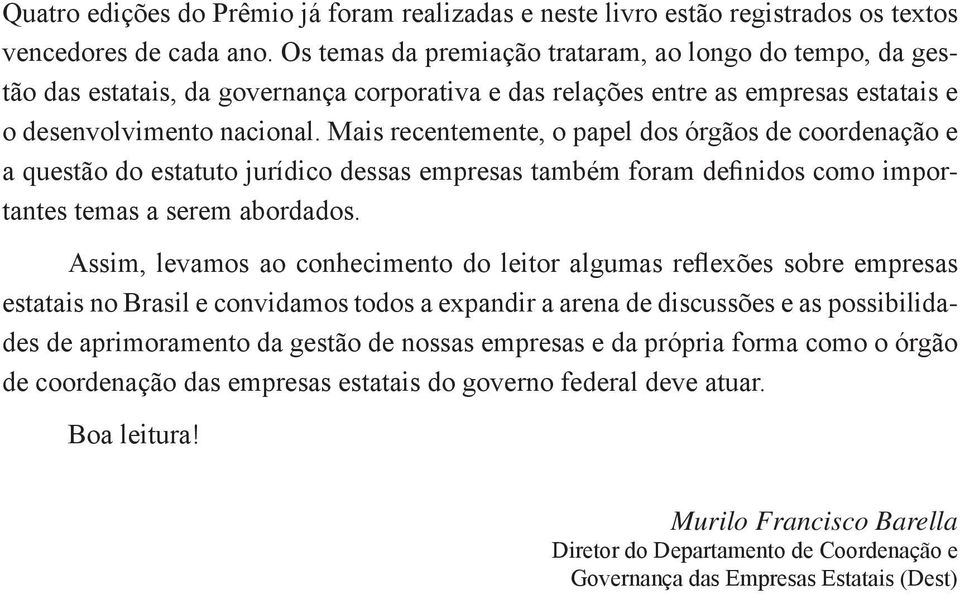 Quatro edições do Prêmio já foram realizadas e neste livro estão registrados os textos vencedores de cada ano. Os temas da premiação trataram, ao longo do tempo, da gestão das estatais, da governança corporativa e das relações entre as empresas estatais e o desenvolvimento nacional. Mais recentemente, o papel dos órgãos de coordenação e a questão do estatuto jurídico dessas empresas também foram definidos como importantes temas a serem abordados.

Assim, levamos ao conhecimento do leitor algumas reflexões sobre empresas estatais no Brasil e convidamos todos a expandir a arena de discussões e as possibilidades de aprimoramento da gestão de nossas empresas e da própria forma como o órgão de coordenação das empresas estatais do governo federal deve atuar.

Boa leitura!

Murilo Francisco Barella
Diretor do Departamento de Coordenação e Governança das Empresas Estatais (Dest)